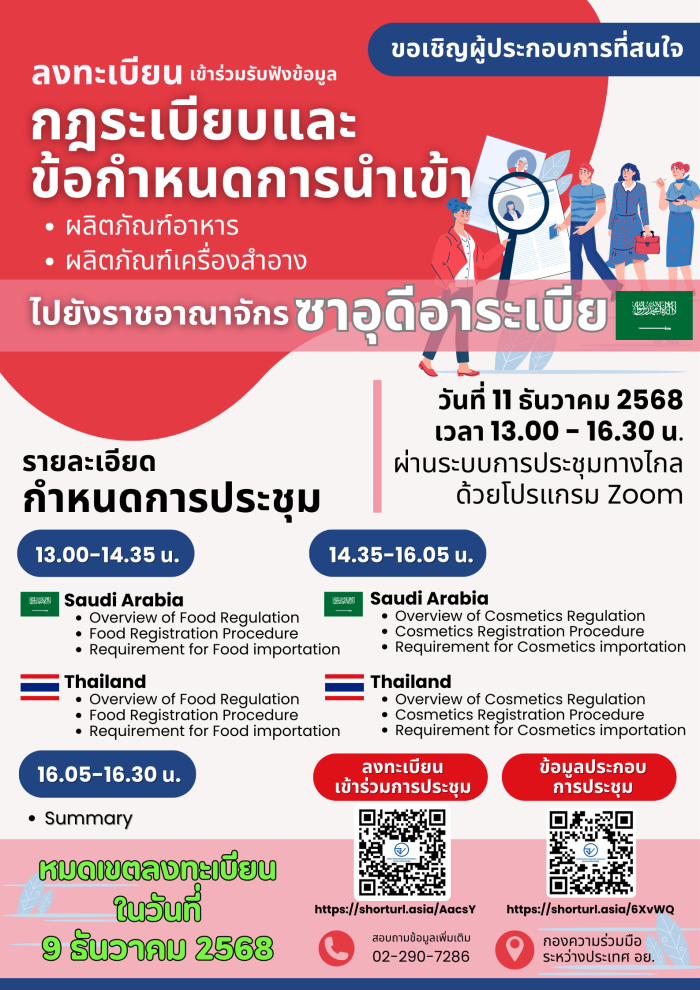 ขอเชิญผู้ประกอบการที่สนใจ

ลงทะเบียน เข้าร่วมรับฟังข้อมูล

กฎระเบียบและข้อกำหนดการนำเข้า

• ผลิตภัณฑ์อาหาร
• ผลิตภัณฑ์เครื่องสำอาง

ไปยังราชอาณาจักร ซาอุดีอาระเบีย

วันที่ 11 ธันวาคม 2568
เวลา 13.00 - 16.30 น.
ผ่านระบบการประชุมทางไกล
ด้วยโปรแกรม Zoom

รายละเอียด
กำหนดการประชุม

13.00-14.35 น.

Saudi Arabia
• Overview of Food Regulation
• Food Registration Procedure
• Requirement for Food importation

Thailand
• Overview of Food Regulation
• Food Registration Procedure
• Requirement for Food importation

14.35-16.05 น.

Saudi Arabia
• Overview of Cosmetics Regulation
• Cosmetics Registration Procedure
• Requirement for Cosmetics importation

Thailand
• Overview of Cosmetics Regulation
• Cosmetics Registration Procedure
• Requirement for Cosmetics importation

16.05-16.30 น.

• Summary

ลงทะเบียน
เข้าร่วมการประชุม

https://shorturl.asia/AacsY

ข้อมูลประกอบ
การประชุม

https://shorturl.asia/6XvWQ

หมดเขตลงทะเบียน
ในวันที่
9 ธันวาคม 2568

สอบถามข้อมูลเพิ่มเติม
02-290-7286

กองความร่วมมือ
ระหว่างประเทศ อย.